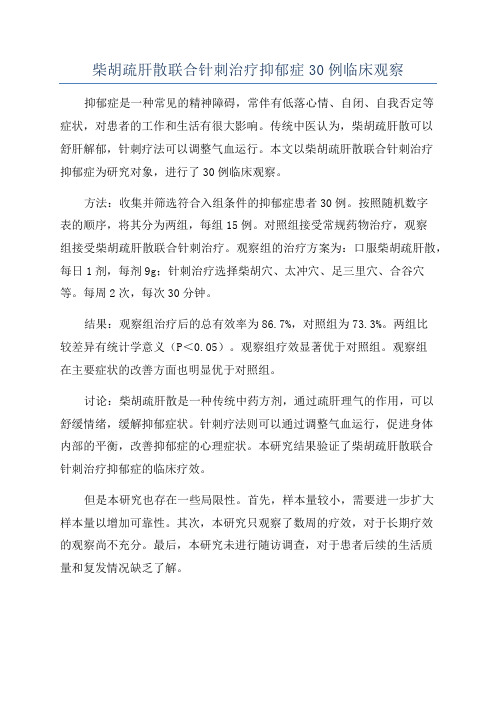 柴胡疏肝散联合针刺治疗抑郁症 30 例临床观察

抑郁症是一种常见的精神障碍，常伴有低落心情、自闭、自我否定等症状，对患者的工作和生活有很大影响。传统中医认为，柴胡疏肝散可以舒肝解郁，针刺疗法可以调整气血运行。本文以柴胡疏肝散联合针刺治疗抑郁症为研究对象，进行了 30 例临床观察。

方法：收集并筛选符合入组条件的抑郁症患者 30 例。按照随机数字表的顺序，将其分为两组，每组 15 例。对照组接受常规药物治疗，观察组接受柴胡疏肝散联合针刺治疗。观察组的治疗方案为：口服柴胡疏肝散，每日 1 剂，每剂 9g；针刺治疗选择柴胡穴、太冲穴、足三里穴、合谷穴等。每周 2 次，每次 30 分钟。

结果：观察组治疗后的总有效率为 86.7%，对照组为 73.3%。两组比较差异有统计学意义（P＜0.05）。观察组疗效显著优于对照组。观察组在主要症状的改善方面也明显优于对照组。

讨论：柴胡疏肝散是一种传统中药方剂，通过疏肝理气的作用，可以舒缓情绪，缓解抑郁症状。针刺疗法则可以通过调整气血运行，促进身体内部的平衡，改善抑郁症的心理症状。本研究结果验证了柴胡疏肝散联合针刺治疗抑郁症的临床疗效。

但是本研究也存在一些局限性。首先，样本量较小，需要进一步扩大样本量以增加可靠性。其次，本研究只观察了数周的疗效，对于长期疗效的观察尚不充分。最后，本研究未进行随访调查，对于患者后续的生活质量和复发情况缺乏了解。